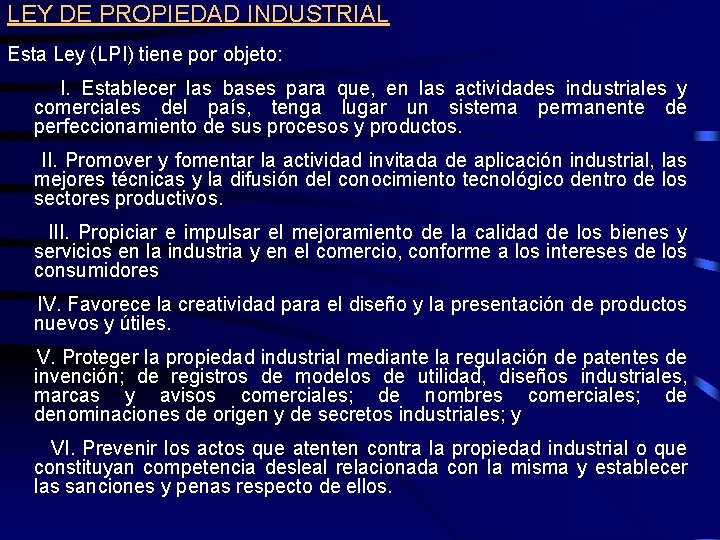 LEY DE PROPIEDAD INDUSTRIAL

Esta Ley (LPI) tiene por objeto:

I. Establecer las bases para que, en las actividades industriales y comerciales del país, tenga lugar un sistema permanente de perfeccionamiento de sus procesos y productos.

II. Promover y fomentar la actividad invitada de aplicación industrial, las mejores técnicas y la difusión del conocimiento tecnológico dentro de los sectores productivos.

III. Propiciar e impulsar el mejoramiento de la calidad de los bienes y servicios en la industria y en el comercio, conforme a los intereses de los consumidores

IV. Favorece la creatividad para el diseño y la presentación de productos nuevos y útiles.

V. Proteger la propiedad industrial mediante la regulación de patentes de invención; de registros de modelos de utilidad, diseños industriales, marcas y avisos comerciales; de nombres comerciales; de denominaciones de origen y de secretos industriales; y

VI. Prevenir los actos que atenten contra la propiedad industrial o que constituyan competencia desleal relacionada con la misma y establecer las sanciones y penas respecto de ellos.